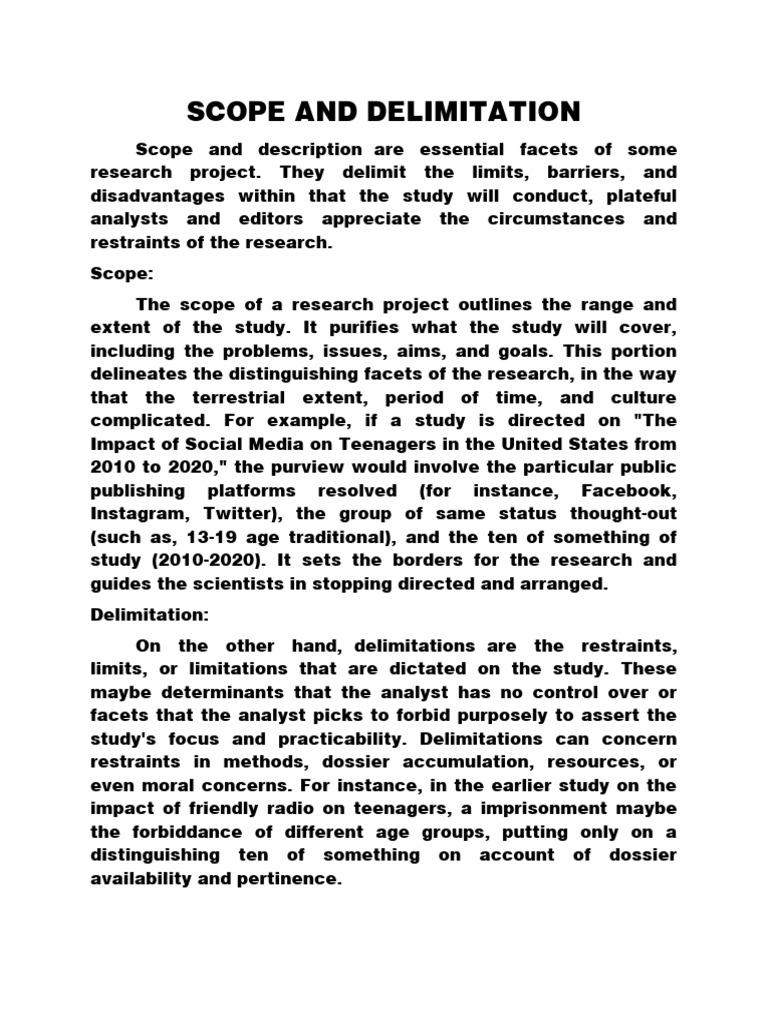 SCOPE AND DELIMITATION

Scope and description are essential facets of some research project. They delimit the limits, barriers, and disadvantages within that the study will conduct, plateful analysts and editors appreciate the circumstances and restraints of the research.

Scope:

The scope of a research project outlines the range and extent of the study. It purifies what the study will cover, including the problems, issues, aims, and goals. This portion delineates the distinguishing facets of the research, in the way that the terrestrial extent, period of time, and culture complicated. For example, if a study is directed on "The Impact of Social Media on Teenagers in the United States from 2010 to 2020," the purview would involve the particular public publishing platforms resolved (for instance, Facebook, Instagram, Twitter), the group of same status thought-out (such as, 13-19 age traditional), and the ten of something of study (2010-2020). It sets the borders for the research and guides the scientists in stopping directed and arranged.

Delimitation:

On the other hand, delimitations are the restraints, limits, or limitations that are dictated on the study. These maybe determinants that the analyst has no control over or facets that the analyst picks to forbid purposely to assert the study's focus and practicability. Delimitations can concern restraints in methods, dossier accumulation, resources, or even moral concerns. For instance, in the earlier study on the impact of friendly radio on teenagers, a imprisonment maybe the forbiddance of different age groups, putting only on a distinguishing ten of something on account of dossier availability and pertinence.